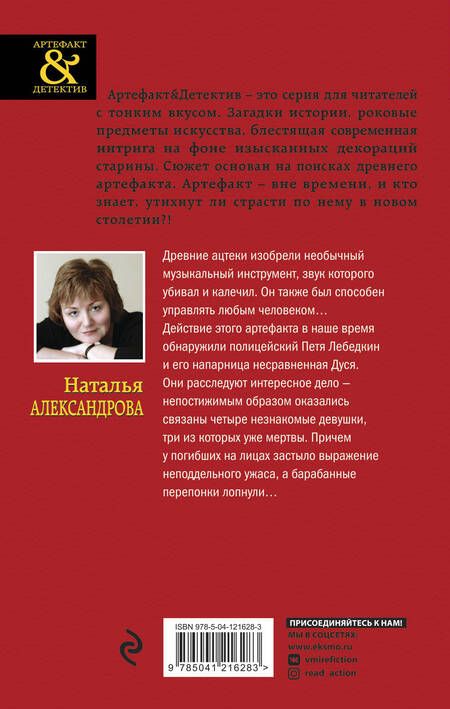 АРТЕФАКТ
&
ДЕТЕКТИВ

Артефакт&Детектив – это серия для читателей с тонким вкусом. Загадки истории, роковые предметы искусства, блестящая современная интрига на фоне изысканных декораций старины. Сюжет основан на поисках древнего артефакта. Артефакт – вне времени, и кто знает, утихнут ли страсти по нему в новом столетии?!

Наталья
АЛЕКСАНДРОВА

Древние ацтеки изобрели необычный музыкальный инструмент, звук которого убивал и калечил. Он также был способен управлять любым человеком…
Действие этого артефакта в наше время обнаружили полицейский Петя Лебедкин и его напарница несравненная Дуся.
Они расследуют интересное дело — непостижимым образом оказались связаны четыре незнакомые девушки, три из которых уже мертвы. Причем у погибших на лицах застыло выражение неподдельного ужаса, а барабанные перепонки лопнули…

ISBN 978-5-04-121628-3
9 785041 216283 >

ПРИСОЕДИНЯЙТЕСЬ К НАМ!
МЫ В СОЦСЕТЯХ:
www.eksmo.ru
vmirefiction
read_action